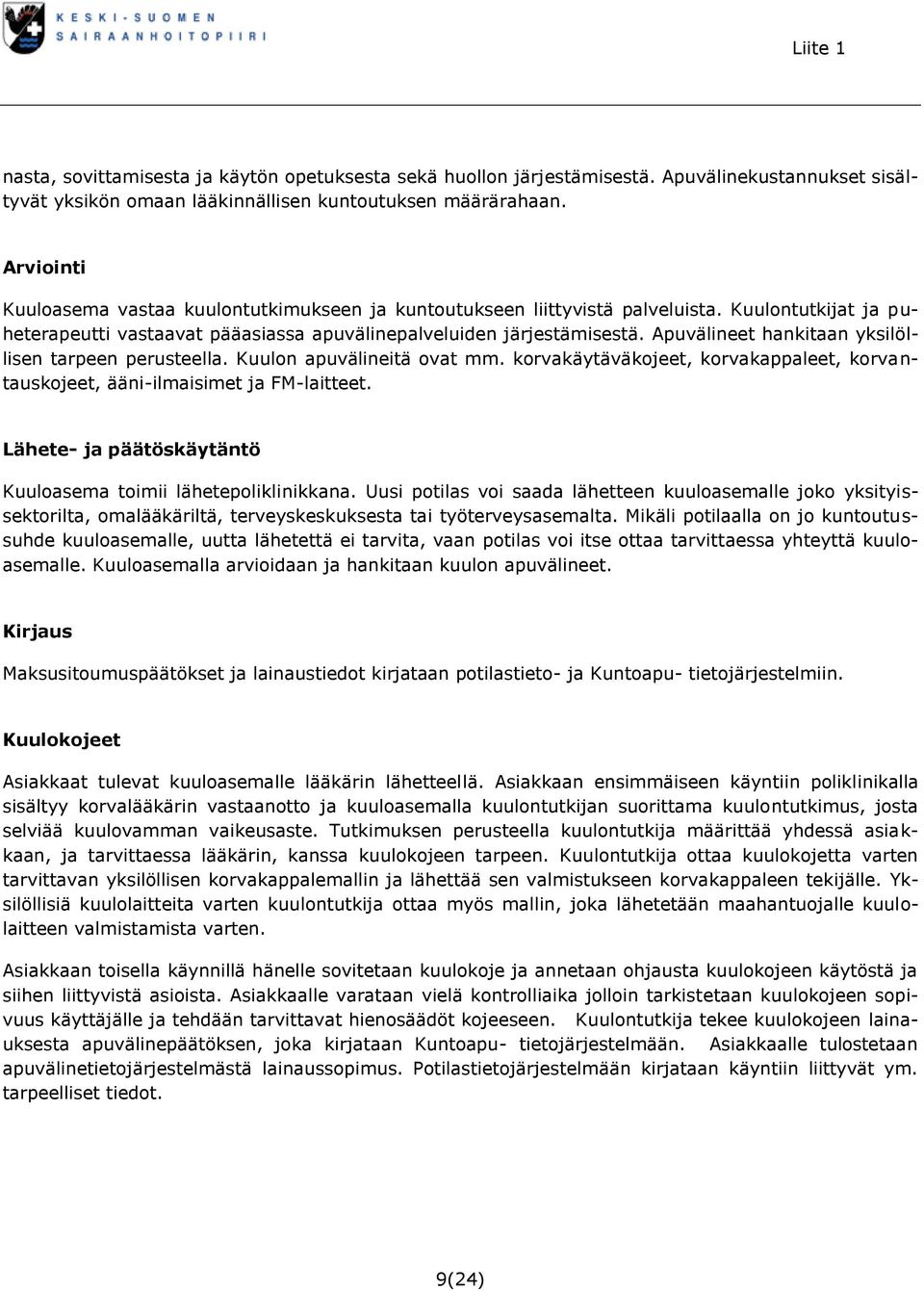 KESKI-SUOMEN SAIRAANHOITOPIIRI

Liite 1

nasta, sovittamisesta ja käytön opetuksesta sekä huollon järjestämisestä. Apuvälinekustannukset sisältyvät yksikön omaan lääkinnällisen kuntoutuksen määrärahaan.

Arviointi

Kuuloasema vastaa kuulontutkimukseen ja kuntoutukseen liittyvistä palveluista. Kuulontutkijat ja puheterapeutti vastaavat pääasiassa apuvälinepalveluiden järjestämisestä. Apuvälineet hankitaan yksilöllisen tarpeen perusteella. Kuulon apuvälineitä ovat mm. korvakäytäväkojeet, korvakappaleet, korvantauskojeet, ääni-ilmaisimet ja FM-laitteet.

Lähete- ja päätöskäytäntö

Kuuloasema toimii lähetepoliklinikkana. Uusi potilas voi saada lähetteen kuuloasemalle joko yksityissektorilta, omalääkäriltä, terveyskeskuksesta tai työterveysasemalta. Mikäli potilaalla on jo kuntoutussuhde kuuloasemalle, uutta lähetettä ei tarvita, vaan potilas voi itse ottaa tarvittaessa yhteyttä kuuloasemalle. Kuuloasemalla arvioidaan ja hankitaan kuulon apuvälineet.

Kirjaus

Maksusitoumuspäätökset ja lainaustiedot kirjataan potilastieto- ja Kuntoapu- tietojärjestelmiin.

Kuulokojeet

Asiakkaat tulevat kuuloasemalle lääkärin lähetteellä. Asiakkaan ensimmäiseen käyntiin poliklinikalla sisältyy korvalääkärin vastaanotto ja kuuloasemalla kuulontutkijan suorittama kuulontutkimus, josta selviää kuulovamman vaikeusaste. Tutkimuksen perusteella kuulontutkija määrittää yhdessä asiakkaan, ja tarvittaessa lääkärin, kanssa kuulokojeen tarpeen. Kuulontutkija ottaa kuulokojetta varten tarvittavan yksilöllisen korvakappalemallin ja lähettää sen valmistukseen korvakappaleen tekijälle. Yksilöllisiä kuulolaitteita varten kuulontutkija ottaa myös mallin, joka lähetetään maahantuojalle kuulolaitteen valmistamista varten.

Asiakkaan toisella käynnillä hänelle sovitetaan kuulokoje ja annetaan ohjausta kuulokojeen käytöstä ja siihen liittyvistä asioista. Asiakkaalle varataan vielä kontrolliaika jolloin tarkistetaan kuulokojeen sopivuus käyttäjälle ja tehdään tarvittavat hienosäädöt kojeeseen. Kuulontutkija tekee kuulokojeen lainauksesta apuvälinepäätöksen, joka kirjataan Kuntoapu- tietojärjestelmään. Asiakkaalle tulostetaan apuvälinetietojärjestelmästä lainaussopimus. Potilastietojärjestelmään kirjataan käyntiin liittyvät ym. tarpeelliset tiedot.

9(24)